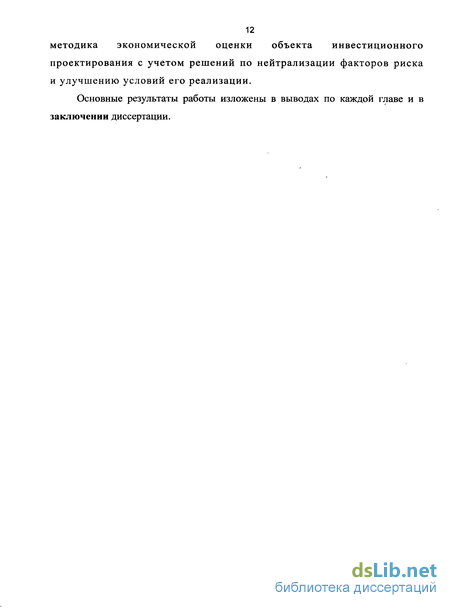 12

методика экономической оценки объекта инвестиционного проектирования с учетом решений по нейтрализации факторов риска и улучшению условий его реализации.

Основные результаты работы изложены в выводах по каждой главе и в заключении диссертации.

dsLib.net
библиотека диссертаций